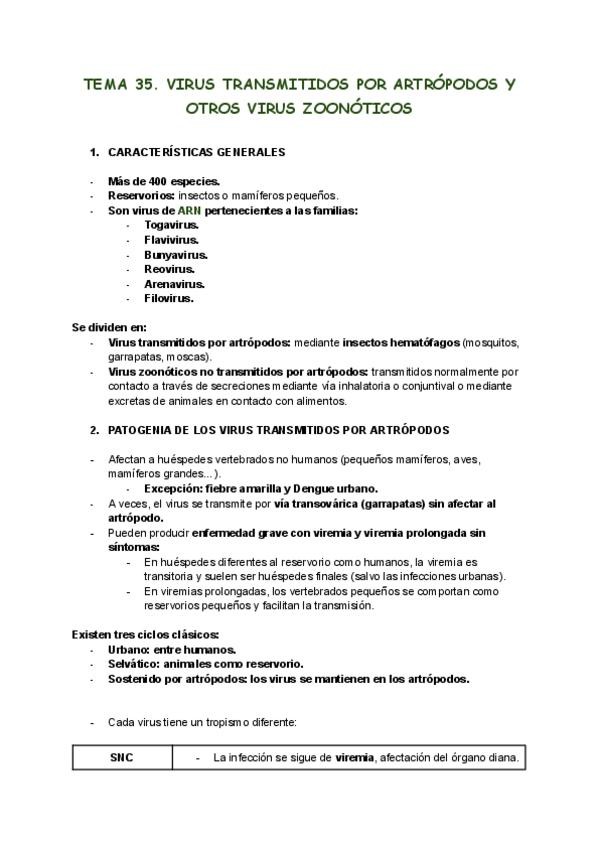 TEMA 35. VIRUS TRANSMITIDOS POR ARTRÓPODOS Y OTROS VIRUS ZOONÓTICOS

1. CARACTERÍSTICAS GENERALES

- Más de 400 especies.
- Reservorios: insectos o mamíferos pequeños.
- Son virus de ARN pertenecientes a las familias:
  - Togavirus.
  - Flavivirus.
  - Bunyavirus.
  - Reovirus.
  - Arenavirus.
  - Filovirus.

Se dividen en:
- Virus transmitidos por artrópodos: mediante insectos hematófagos (mosquitos, garrapatas, moscas).
- Virus zoonóticos no transmitidos por artrópodos: transmitidos normalmente por contacto a través de secreciones mediante vía inhalatoria o conjuntival o mediante excretas de animales en contacto con alimentos.

2. PATOGENIA DE LOS VIRUS TRANSMITIDOS POR ARTRÓPODOS

- Afectan a huéspedes vertebrados no humanos (pequeños mamíferos, aves, mamíferos grandes…).
  - Excepción: fiebre amarilla y Dengue urbano.
- A veces, el virus se transmite por vía transovárica (garrapatas) sin afectar al artrópodo.
- Pueden producir enfermedad grave con viremia y viremia prolongada sin síntomas:
  - En huéspedes diferentes al reservorio como humanos, la viremia es transitoria y suelen ser huéspedes finales (salvo las infecciones urbanas).
  - En viremias prolongadas, los vertebrados pequeños se comportan como reservorios pequeños y facilitan la transmisión.

Existen tres ciclos clásicos:
- Urbano: entre humanos.
- Selvático: animales como reservorio.
- Sostenido por artrópodos: los virus se mantienen en los artrópodos.

- Cada virus tiene un tropismo diferente:

| SNC | - La infección se sigue de viremia, afectación del órgano diana. |
|---|---|